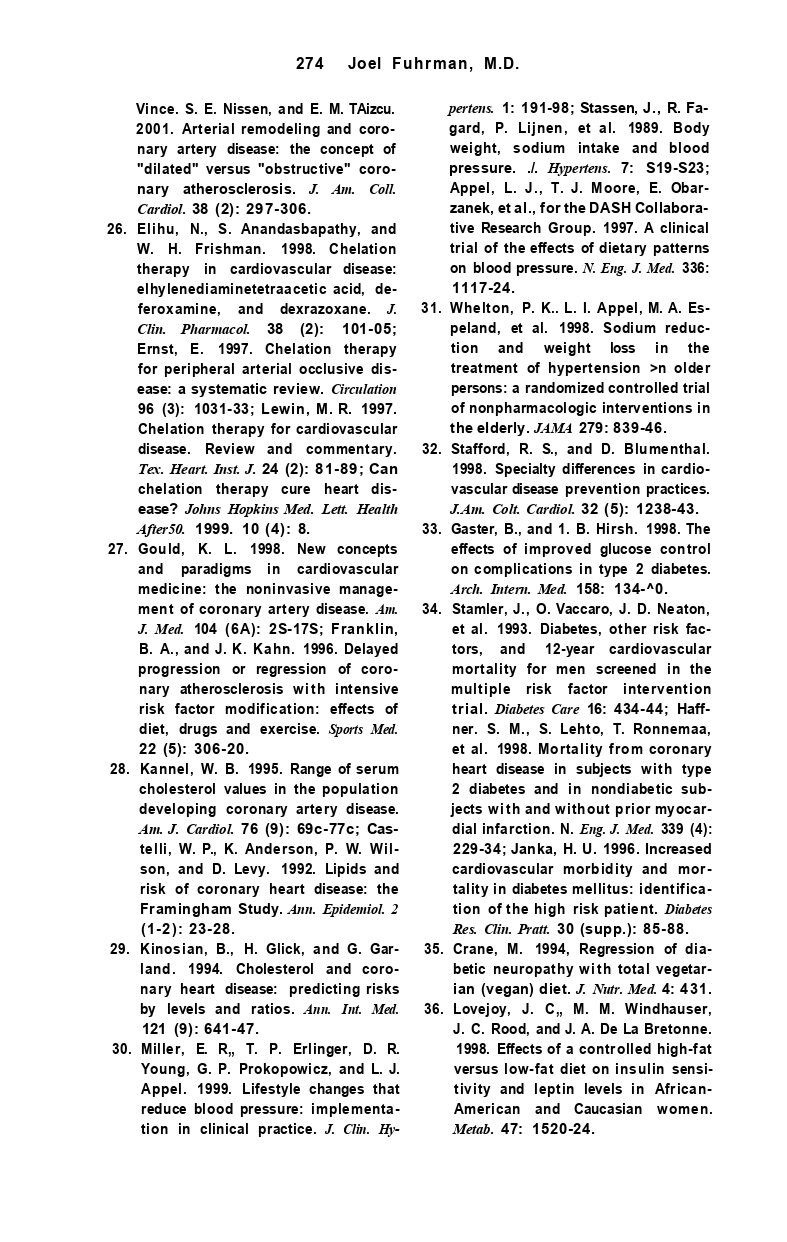 274 Joel Fuhrman, M.D.

Vince. S. E. Nissen, and E. M. TAizcu. 2001. Arterial remodeling and coronary artery disease: the concept of "dilated" versus "obstructive" coronary atherosclerosis. J. Am. Coll. Cardiol. 38 (2): 297-306.

26. Elihu, N., S. Anandasbapathy, and W. H. Frishman. 1998. Chelation therapy in cardiovascular disease: elhylenediaminetetraacetic acid, deferoxamine, and dexrazoxane. J. Clin. Pharmacol. 38 (2): 101-05; Ernst, E. 1997. Chelation therapy for peripheral arterial occlusive disease: a systematic review. Circulation 96 (3): 1031-33; Lewin, M. R. 1997. Chelation therapy for cardiovascular disease. Review and commentary. Tex. Heart. Inst. J. 24 (2): 81-89; Can chelation therapy cure heart disease? Johns Hopkins Med. Lett. Health After50. 1999. 10 (4): 8.

27. Gould, K. L. 1998. New concepts and paradigms in cardiovascular medicine: the noninvasive management of coronary artery disease. Am. J. Med. 104 (6A): 2S-17S; Franklin, B. A., and J. K. Kahn. 1996. Delayed progression or regression of coronary atherosclerosis with intensive risk factor modification: effects of diet, drugs and exercise. Sports Med. 22 (5): 306-20.

28. Kannel, W. B. 1995. Range of serum cholesterol values in the population developing coronary artery disease. Am. J. Cardiol. 76 (9): 69c-77c; Castelli, W. P., K. Anderson, P. W. Wilson, and D. Levy. 1992. Lipids and risk of coronary heart disease: the Framingham Study. Ann. Epidemiol. 2 (1-2): 23-28.

29. Kinosian, B., H. Glick, and G. Garland. 1994. Cholesterol and coronary heart disease: predicting risks by levels and ratios. Ann. Int. Med. 121 (9): 641-47.

30. Miller, E. R„ T. P. Erlinger, D. R. Young, G. P. Prokopowicz, and L. J. Appel. 1999. Lifestyle changes that reduce blood pressure: implementation in clinical practice. J. Clin. Hypertens. 1: 191-98; Stassen, J., R. Fagard, P. Lijnen, et al. 1989. Body weight, sodium intake and blood pressure. ./. Hypertens. 7: S19-S23; Appel, L. J., T. J. Moore, E. Obarzanek, et al., for the DASH Collaborative Research Group. 1997. A clinical trial of the effects of dietary patterns on blood pressure. N. Eng. J. Med. 336: 1117-24.

31. Whelton, P. K.. L. I. Appel, M. A. Espeland, et al. 1998. Sodium reduction and weight loss in the treatment of hypertension >n older persons: a randomized controlled trial of nonpharmacologic interventions in the elderly. JAMA 279: 839-46.

32. Stafford, R. S., and D. Blumenthal. 1998. Specialty differences in cardiovascular disease prevention practices. J.Am. Colt. Cardiol. 32 (5): 1238-43.

33. Gaster, B., and 1. B. Hirsh. 1998. The effects of improved glucose control on complications in type 2 diabetes. Arch. Intern. Med. 158: 134-^0.

34. Stamler, J., O. Vaccaro, J. D. Neaton, et al. 1993. Diabetes, other risk factors, and 12-year cardiovascular mortality for men screened in the multiple risk factor intervention trial. Diabetes Care 16: 434-44; Haffner. S. M., S. Lehto, T. Ronnemaa, et al. 1998. Mortality from coronary heart disease in subjects with type 2 diabetes and in nondiabetic subjects with and without prior myocardial infarction. N. Eng. J. Med. 339 (4): 229-34; Janka, H. U. 1996. Increased cardiovascular morbidity and mortality in diabetes mellitus: identification of the high risk patient. Diabetes Res. Clin. Pratt. 30 (supp.): 85-88.

35. Crane, M. 1994, Regression of diabetic neuropathy with total vegetarian (vegan) diet. J. Nutr. Med. 4: 431.

36. Lovejoy, J. C„ M. M. Windhauser, J. C. Rood, and J. A. De La Bretonne. 1998. Effects of a controlled high-fat versus low-fat diet on insulin sensitivity and leptin levels in African-American and Caucasian women. Metab. 47: 1520-24.